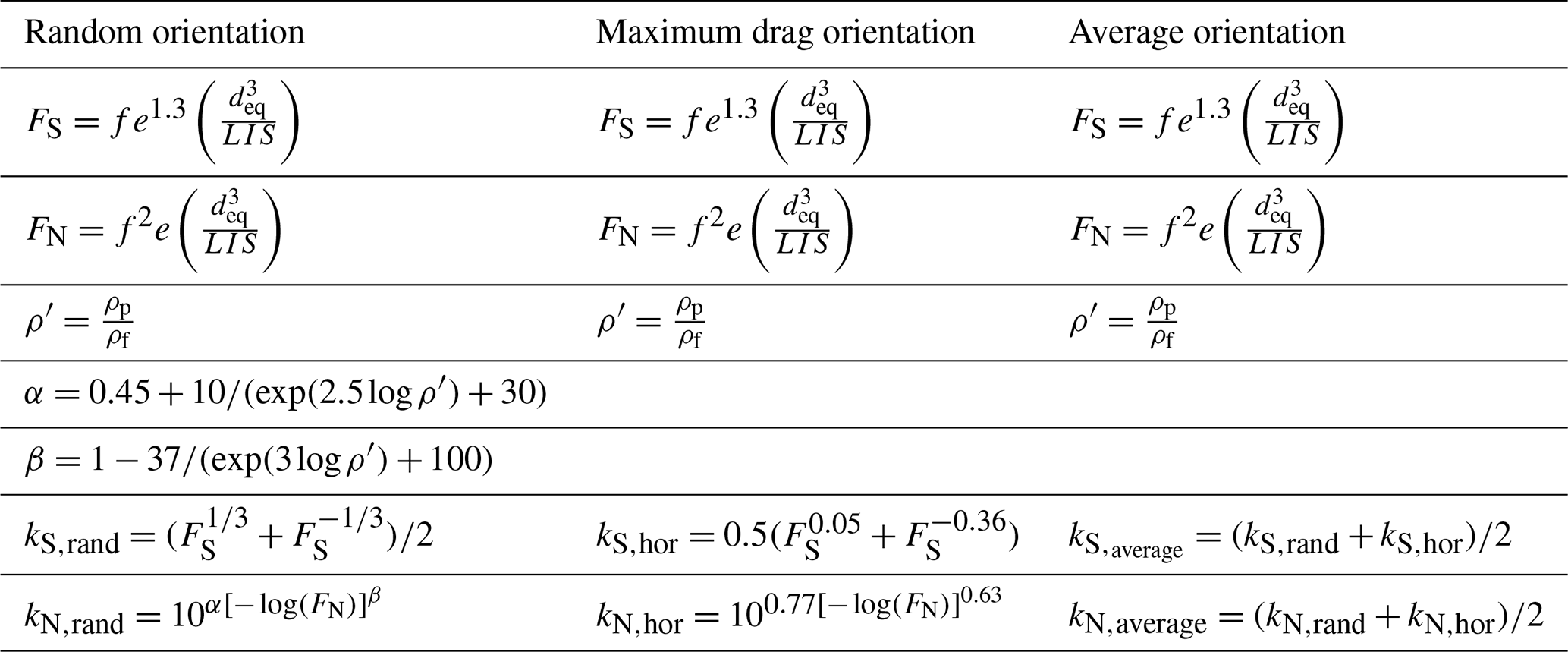 | Random orientation | Maximum drag orientation | Average orientation |
|---|---|---|
| $F_S = f e^{1.3} \left( \frac{d_{eq}^3}{LIS} \right)$ | $F_S = f e^{1.3} \left( \frac{d_{eq}^3}{LIS} \right)$ | $F_S = f e^{1.3} \left( \frac{d_{eq}^3}{LIS} \right)$ |
| $F_N = f^2 e \left( \frac{d_{eq}^3}{LIS} \right)$ | $F_N = f^2 e \left( \frac{d_{eq}^3}{LIS} \right)$ | $F_N = f^2 e \left( \frac{d_{eq}^3}{LIS} \right)$ |
| $\rho' = \frac{\rho_p}{\rho_f}$ | $\rho' = \frac{\rho_p}{\rho_f}$ | $\rho' = \frac{\rho_p}{\rho_f}$ |
| $\alpha = 0.45 + 10/(\exp(2.5 \log \rho') + 30)$ | | |
| $\beta = 1 - 37/(\exp(3 \log \rho') + 100)$ | | |
| $k_{S,rand} = (F_S^{1/3} + F_S^{-1/3})/2$ | $k_{S,hor} = 0.5(F_S^{0.05} + F_S^{-0.36})$ | $k_{S,average} = (k_{S,rand} + k_{S,hor})/2$ |
| $k_{N,rand} = 10^{\alpha[-\log(F_N)]^{\beta}}$ | $k_{N,hor} = 10^{0.77[-\log(F_N)]^{0.63}}$ | $k_{N,average} = (k_{N,rand} + k_{N,hor})/2$ |